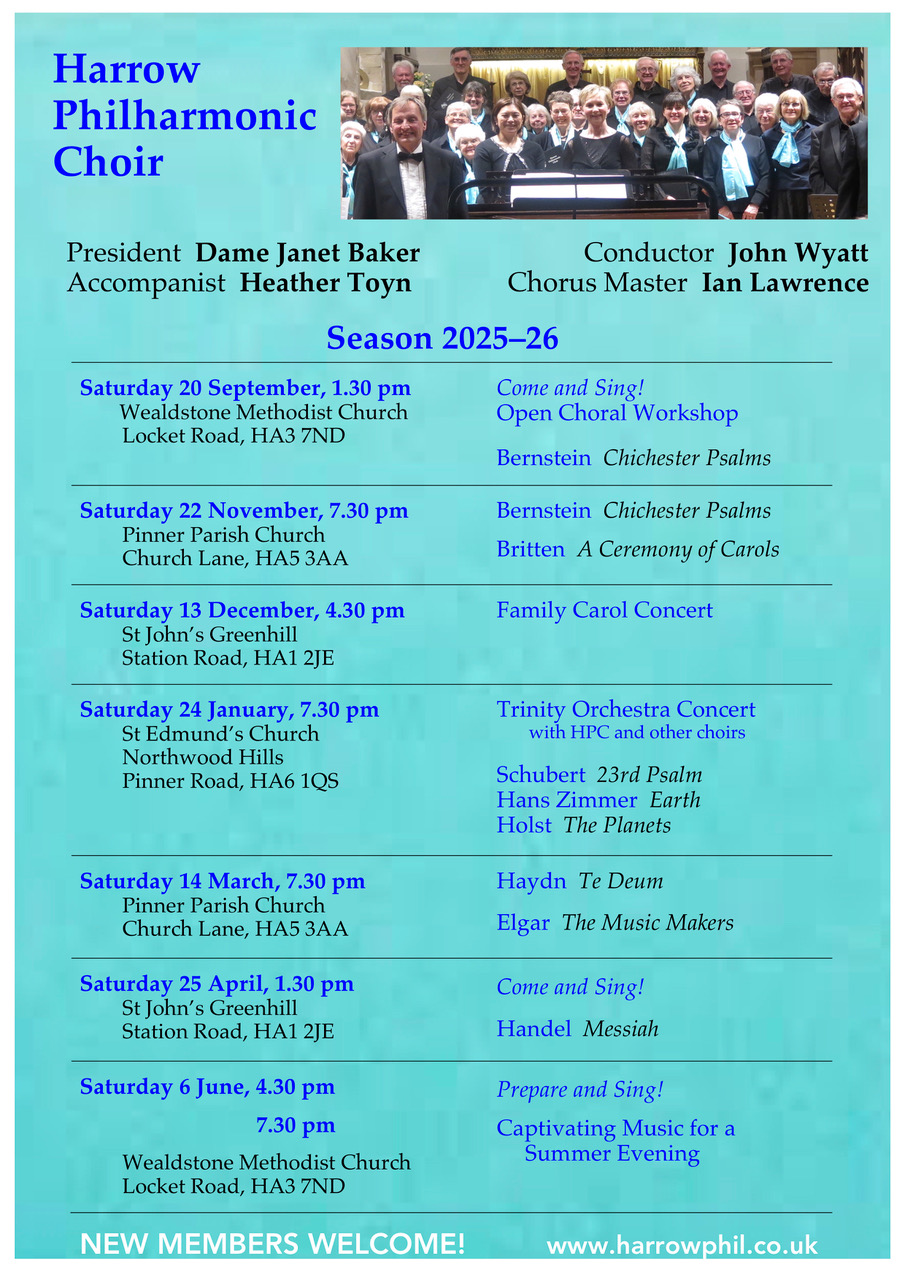 Harrow Philharmonic Choir

President **Dame Janet Baker**
Accompanist **Heather Toyn**

Conductor **John Wyatt**
Chorus Master **Ian Lawrence**

Season 2025–26

| | |
|---|---|
| **Saturday 20 September, 1.30 pm** Wealdstone Methodist Church Locket Road, HA3 7ND | *Come and Sing!* Open Choral Workshop Bernstein *Chichester Psalms* |
| **Saturday 22 November, 7.30 pm** Pinner Parish Church Church Lane, HA5 3AA | Bernstein *Chichester Psalms* Britten *A Ceremony of Carols* |
| **Saturday 13 December, 4.30 pm** St John's Greenhill Station Road, HA1 2JE | Family Carol Concert |
| **Saturday 24 January, 7.30 pm** St Edmund's Church Northwood Hills Pinner Road, HA6 1QS | Trinity Orchestra Concert with HPC and other choirs Schubert *23rd Psalm* Hans Zimmer *Earth* Holst *The Planets* |
| **Saturday 14 March, 7.30 pm** Pinner Parish Church Church Lane, HA5 3AA | Haydn *Te Deum* Elgar *The Music Makers* |
| **Saturday 25 April, 1.30 pm** St John's Greenhill Station Road, HA1 2JE | *Come and Sing!* Handel *Messiah* |
| **Saturday 6 June, 4.30 pm** **7.30 pm** Wealdstone Methodist Church Locket Road, HA3 7ND | *Prepare and Sing!* Captivating Music for a Summer Evening |

NEW MEMBERS WELCOME!

www.harrowphil.co.uk